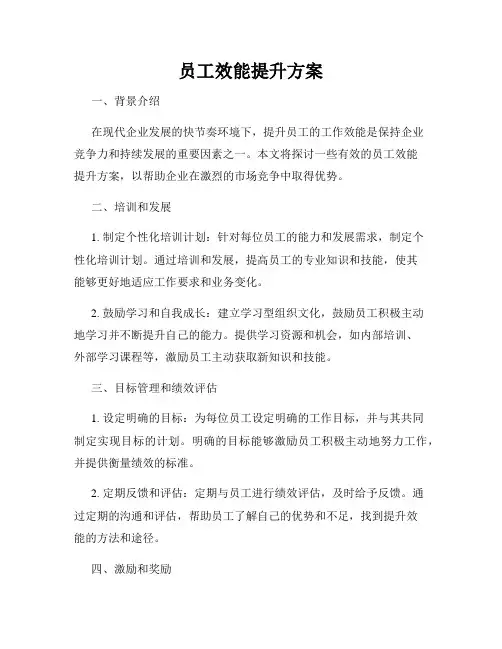 员工效能提升方案

一、背景介绍

在现代企业发展的快节奏环境下，提升员工的工作效能是保持企业竞争力和持续发展的重要因素之一。本文将探讨一些有效的员工效能提升方案，以帮助企业在激烈的市场竞争中取得优势。

二、培训和发展

1. 制定个性化培训计划：针对每位员工的能力和发展需求，制定个性化培训计划。通过培训和发展，提高员工的专业知识和技能，使其能够更好地适应工作要求和业务变化。

2. 鼓励学习和自我成长：建立学习型组织文化，鼓励员工积极主动地学习并不断提升自己的能力。提供学习资源和机会，如内部培训、外部学习课程等，激励员工主动获取新知识和技能。

三、目标管理和绩效评估

1. 设定明确的目标：为每位员工设定明确的工作目标，并与其共同制定实现目标的计划。明确的目标能够激励员工积极主动地努力工作，并提供衡量绩效的标准。

2. 定期反馈和评估：定期与员工进行绩效评估，及时给予反馈。通过定期的沟通和评估，帮助员工了解自己的优势和不足，找到提升效能的方法和途径。

四、激励和奖励